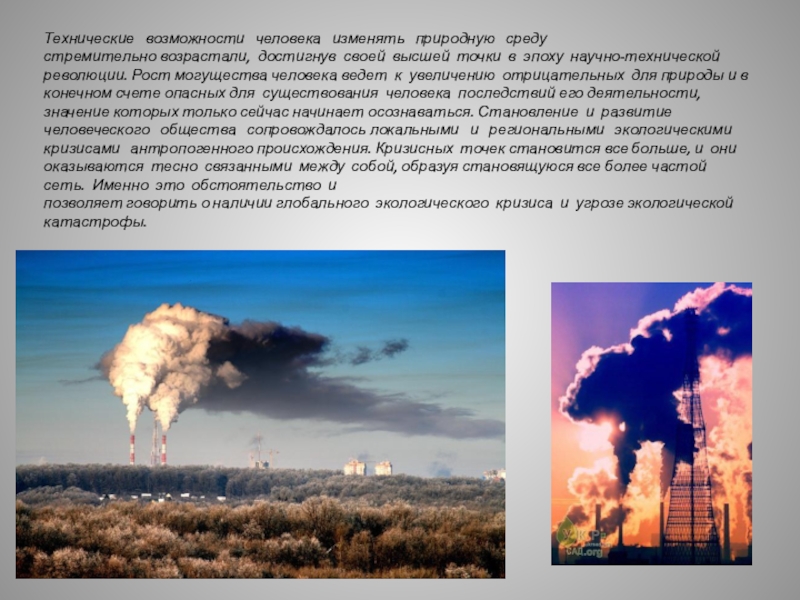 Технические возможности человека изменять природную среду стремительно возрастали, достигнув своей высшей точки в эпоху научно-технической революции. Рост могущества человека ведет к увеличению отрицательных для природы и в конечном счете опасных для существования человека последствий его деятельности, значение которых только сейчас начинает осознаваться. Становление и развитие человеческого общества сопровождалось локальными и региональными экологическими кризисами антропогенного происхождения. Кризисных точек становится все больше, и они оказываются тесно связанными между собой, образуя становящуюся все более частой сеть. Именно это обстоятельство и позволяет говорить о наличии глобального экологического кризиса и угрозе экологической катастрофы.